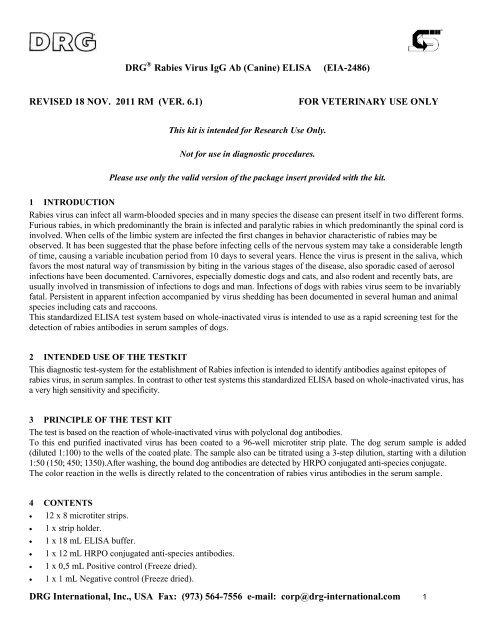 DRG

DRG® Rabies Virus IgG Ab (Canine) ELISA (EIA-2486)

REVISED 18 NOV. 2011 RM (VER. 6.1) FOR VETERINARY USE ONLY

This kit is intended for Research Use Only.

Not for use in diagnostic procedures.

Please use only the valid version of the package insert provided with the kit.

1 INTRODUCTION
Rabies virus can infect all warm-blooded species and in many species the disease can present itself in two different forms. Furious rabies, in which predominantly the brain is infected and paralytic rabies in which predominantly the spinal cord is involved. When cells of the limbic system are infected the first changes in behavior characteristic of rabies may be observed. It has been suggested that the phase before infecting cells of the nervous system may take a considerable length of time, causing a variable incubation period from 10 days to several years. Hence the virus is present in the saliva, which favors the most natural way of transmission by biting in the various stages of the disease, also sporadic cased of aerosol infections have been documented. Carnivores, especially domestic dogs and cats, and also rodent and recently bats, are usually involved in transmission of infections to dogs and man. Infections of dogs with rabies virus seem to be invariably fatal. Persistent in apparent infection accompanied by virus shedding has been documented in several human and animal species including cats and raccoons.
This standardized ELISA test system based on whole-inactivated virus is intended to use as a rapid screening test for the detection of rabies antibodies in serum samples of dogs.

2 INTENDED USE OF THE TESTKIT
This diagnostic test-system for the establishment of Rabies infection is intended to identify antibodies against epitopes of rabies virus, in serum samples. In contrast to other test systems this standardized ELISA based on whole-inactivated virus, has a very high sensitivity and specificity.

3 PRINCIPLE OF THE TEST KIT
The test is based on the reaction of whole-inactivated virus with polyclonal dog antibodies.
To this end purified inactivated virus has been coated to a 96-well microtiter strip plate. The dog serum sample is added (diluted 1:100) to the wells of the coated plate. The sample also can be titrated using a 3-step dilution, starting with a dilution 1:50 (150; 450; 1350).After washing, the bound dog antibodies are detected by HRPO conjugated anti-species conjugate. The color reaction in the wells is directly related to the concentration of rabies virus antibodies in the serum sample.

4 CONTENTS
• 12 x 8 microtiter strips.
• 1 x strip holder.
• 1 x 18 mL ELISA buffer.
• 1 x 12 mL HRPO conjugated anti-species antibodies.
• 1 x 0,5 mL Positive control (Freeze dried).
• 1 x 1 mL Negative control (Freeze dried).

DRG International, Inc., USA Fax: (973) 564-7556 e-mail: corp@drg-international.com 1